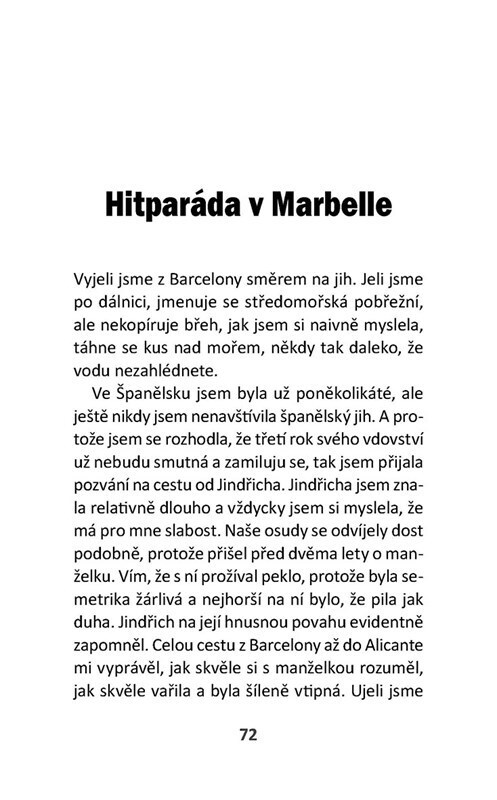 Hitparáda v Marbelle

Vyjeli jsme z Barcelony směrem na jih. Jeli jsme po dálnici, jmenuje se středomořská pobřežní, ale nekopíruje břeh, jak jsem si naivně myslela, táhne se kus nad mořem, někdy tak daleko, že vodu nezahlédnete.

Ve Španělsku jsem byla už poněkolikáté, ale ještě nikdy jsem nenavštívila španělský jih. A protože jsem se rozhodla, že třetí rok svého vdovství už nebudu smutná a zamiluju se, tak jsem přijala pozvání na cestu od Jindřicha. Jindřicha jsem znala relativně dlouho a vždycky jsem si myslela, že má pro mne slabost. Naše osudy se odvíjely dost podobně, protože přišel před dvěma lety o manželku. Vím, že s ní prožíval peklo, protože byla semetrika žárlivá a nejhorší na ní bylo, že pila jak duha. Jindřich na její hnusnou povahu evidentně zapomněl. Celou cestu z Barcelony až do Alicante mi vyprávěl, jak skvěle si s manželkou rozuměl, jak skvěle vařila a byla šíleně vtipná. Ujeli jsme

72